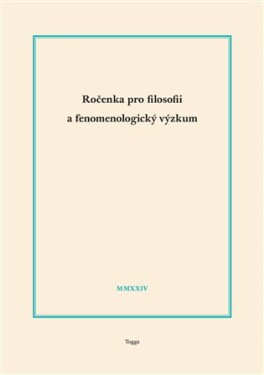 Ročenka pro filosofii
a fenomenologický výzkum

MMXXIV

Togga